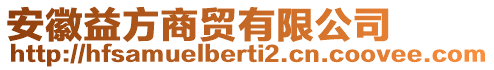 安徽益方商贸有限公司
http://hfsamuelberti2.cn.coovee.com